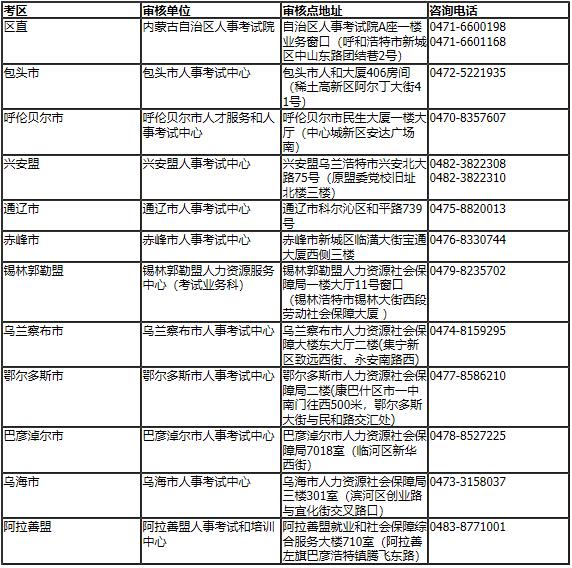 | 考区 | 审核单位 | 审核点地址 | 咨询电话 |
|---|---|---|---|
| 区直 | 内蒙古自治区人事考试院 | 自治区人事考试院A座一楼业务窗口（呼和浩特市新城区中山东路团结巷2号） | 0471-6600198 0471-6601168 |
| 包头市 | 包头市人事考试中心 | 包头市人和大厦406房间（稀土高新区阿尔丁大街41号） | 0472-5221935 |
| 呼伦贝尔市 | 呼伦贝尔市人才服务和人事考试中心 | 呼伦贝尔市民生大厦一楼大厅（中心城新区安达广场南） | 0470-8357607 |
| 兴安盟 | 兴安盟人事考试中心 | 兴安盟乌兰浩特市兴安北大路75号（原盟委党校旧址北楼三楼） | 0482-3822308 0482-3822310 |
| 通辽市 | 通辽市人事考试中心 | 通辽市科尔沁区和平路739号 | 0475-8820013 |
| 赤峰市 | 赤峰市人事考试中心 | 赤峰市新城区临潢大街宝通大厦西侧三楼 | 0476-8330744 |
| 锡林郭勒盟 | 锡林郭勒盟人力资源服务中心（考试业务科） | 锡林郭勒盟人力资源社会保障局一楼大厅11号窗口（锡林浩特市锡林大街西段劳动社会保障大厦） | 0479-8235702 |
| 乌兰察布市 | 乌兰察布市人事考试中心 | 乌兰察布市人力资源社会保障大楼东大厅二楼(集宁新区致远西街、永安南路西) | 0474-8159295 |
| 鄂尔多斯市 | 鄂尔多斯市人事考试中心 | 鄂尔多斯市人力资源社会保障局二楼(康巴什区市一中南门往西500米，鄂尔多斯大街与民和路交汇处) | 0477-8586210 |
| 巴彦淖尔市 | 巴彦淖尔市人事考试中心 | 巴彦淖尔市人力资源社会保障局7018室（临河区新华西街） | 0478-8527225 |
| 乌海市 | 乌海市人事考试中心 | 乌海市人力资源社会保障局三楼301室（滨河区创业路与宜化街交叉路口） | 0473-3158037 |
| 阿拉善盟 | 阿拉善盟人事考试和培训中心 | 阿拉善盟就业和社会保障综合服务大楼710室（阿拉善左旗巴彦浩特镇腾飞东路） | 0483-8771001 |